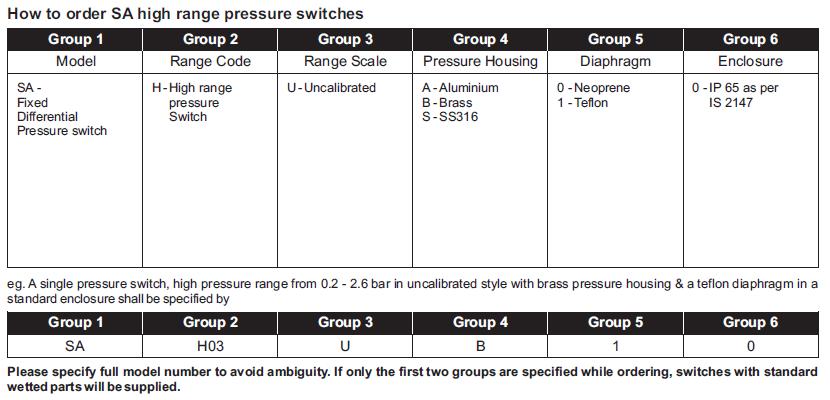 How to order SA high range pressure switches

| Group 1 | Group 2 | Group 3 | Group 4 | Group 5 | Group 6 |
|---|---|---|---|---|---|
| Model | Range Code | Range Scale | Pressure Housing | Diaphragm | Enclosure |
| SA - Fixed Differential Pressure switch | H - High range pressure Switch | U - Uncalibrated | A - Aluminium B - Brass S - SS316 | 0 - Neoprene 1 - Teflon | 0 - IP 65 as per IS 2147 |

eg. A single pressure switch, high pressure range from 0.2 - 2.6 bar in uncalibrated style with brass pressure housing & a teflon diaphragm in a standard enclosure shall be specified by

| Group 1 | Group 2 | Group 3 | Group 4 | Group 5 | Group 6 |
|---|---|---|---|---|---|
| SA | H03 | U | B | 1 | 0 |

Please specify full model number to avoid ambiguity. If only the first two groups are specified while ordering, switches with standard wetted parts will be supplied.